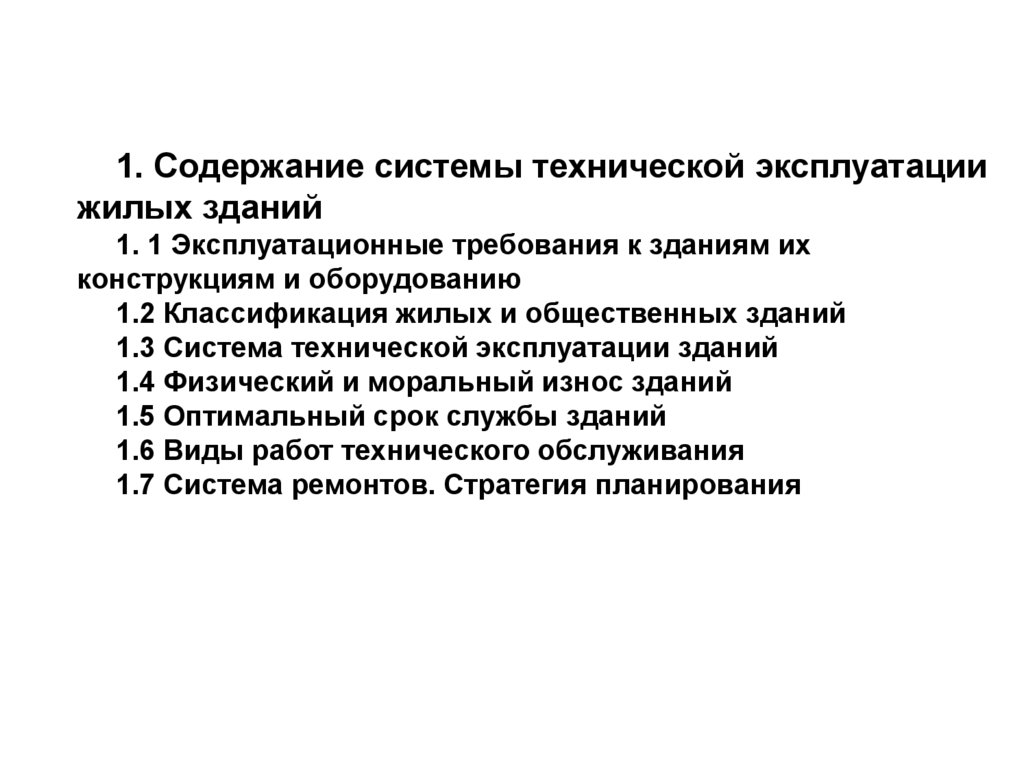 1. Содержание системы технической эксплуатации жилых зданий

1. 1 Эксплуатационные требования к зданиям их конструкциям и оборудованию

1.2 Классификация жилых и общественных зданий

1.3 Система технической эксплуатации зданий

1.4 Физический и моральный износ зданий

1.5 Оптимальный срок службы зданий

1.6 Виды работ технического обслуживания

1.7 Система ремонтов. Стратегия планирования